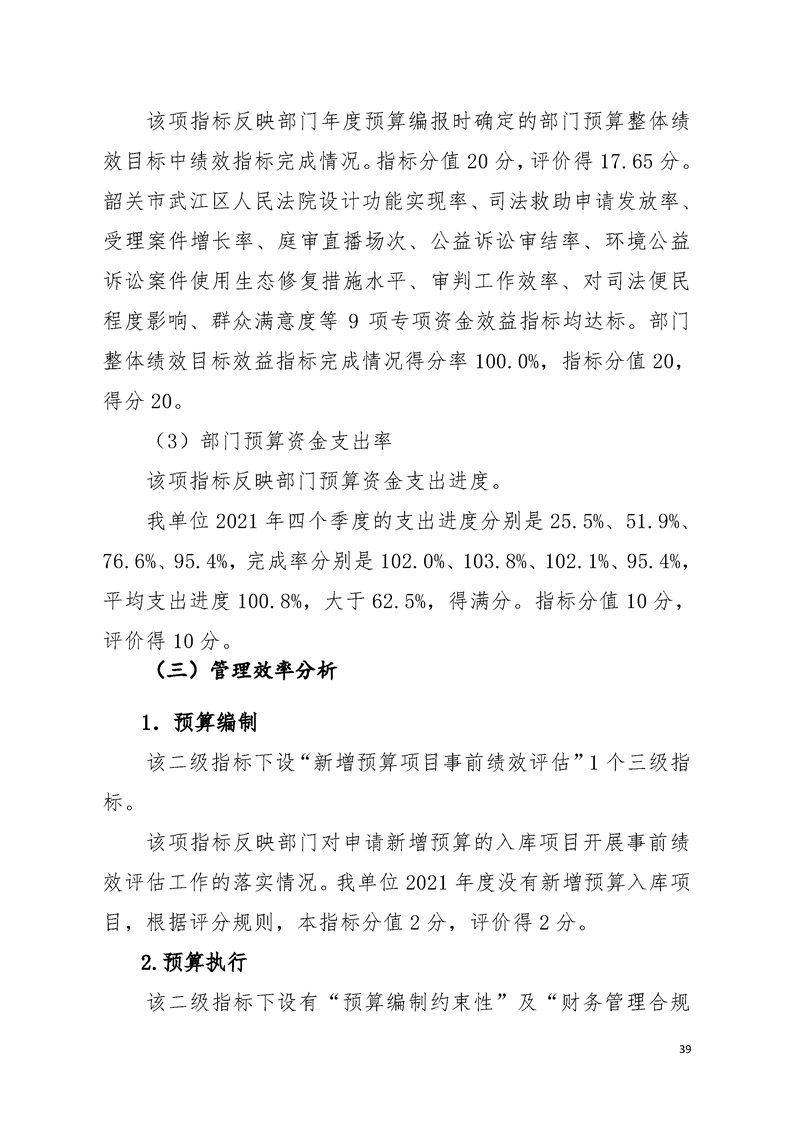 该项指标反映部门年度预算编报时确定的部门预算整体绩效目标中绩效指标完成情况。指标分值 20 分，评价得 17.65 分。韶关市武江区人民法院设计功能实现率、司法救助申请发放率、受理案件增长率、庭审直播场次、公益诉讼审结率、环境公益诉讼案件使用生态修复措施水平、审判工作效率、对司法便民程度影响、群众满意度等 9 项专项资金效益指标均达标。部门整体绩效目标效益指标完成情况得分率 100.0%，指标分值 20，得分 20。

（3）部门预算资金支出率

该项指标反映部门预算资金支出进度。

我单位 2021 年四个季度的支出进度分别是 25.5%、51.9%、76.6%、95.4%，完成率分别是 102.0%、103.8%、102.1%、95.4%，平均支出进度 100.8%，大于 62.5%，得满分。指标分值 10 分，评价得 10 分。

（三）管理效率分析

1．预算编制

该二级指标下设“新增预算项目事前绩效评估”1 个三级指标。

该项指标反映部门对申请新增预算的入库项目开展事前绩效评估工作的落实情况。我单位 2021 年度没有新增预算入库项目，根据评分规则，本指标分值 2 分，评价得 2 分。

2.预算执行

该二级指标下设有“预算编制约束性”及“财务管理合规

39